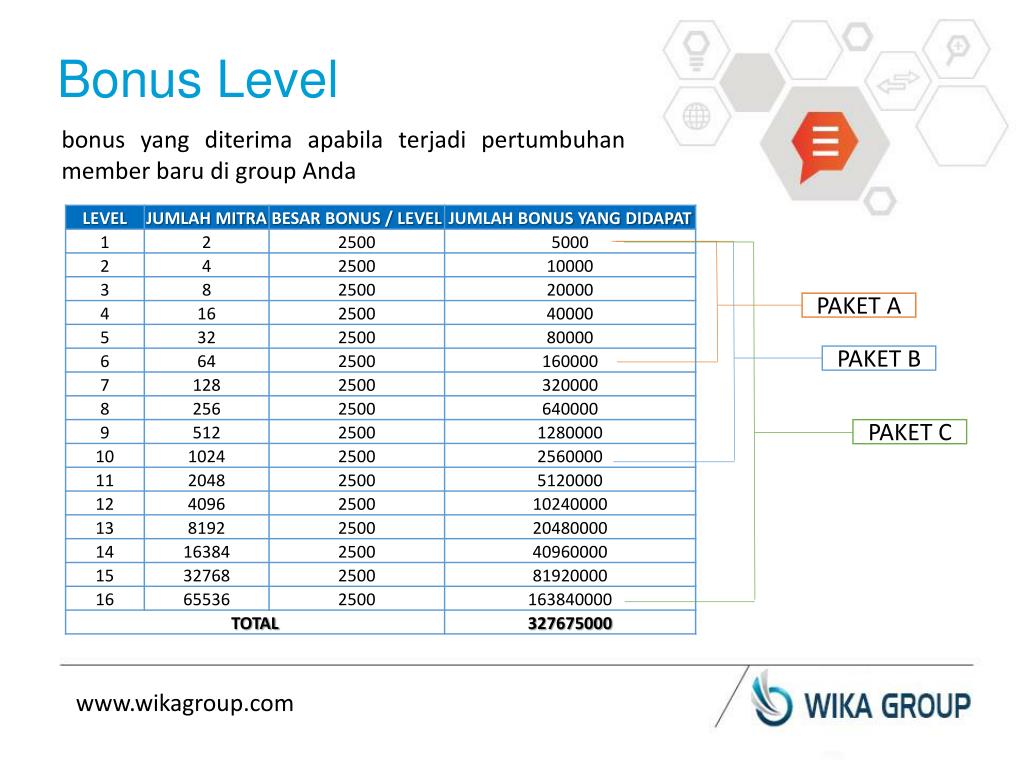 Bonus Level

bonus yang diterima apabila terjadi pertumbuhan member baru di group Anda

| LEVEL | JUMLAH MITRA | BESAR BONUS / LEVEL | JUMLAH BONUS YANG DIDAPAT |
|---|---|---|---|
| 1 | 2 | 2500 | 5000 |
| 2 | 4 | 2500 | 10000 |
| 3 | 8 | 2500 | 20000 |
| 4 | 16 | 2500 | 40000 |
| 5 | 32 | 2500 | 80000 |
| 6 | 64 | 2500 | 160000 |
| 7 | 128 | 2500 | 320000 |
| 8 | 256 | 2500 | 640000 |
| 9 | 512 | 2500 | 1280000 |
| 10 | 1024 | 2500 | 2560000 |
| 11 | 2048 | 2500 | 5120000 |
| 12 | 4096 | 2500 | 10240000 |
| 13 | 8192 | 2500 | 20480000 |
| 14 | 16384 | 2500 | 40960000 |
| 15 | 32768 | 2500 | 81920000 |
| 16 | 65536 | 2500 | 163840000 |
| TOTAL | | | 327675000 |

PAKET A

PAKET B

PAKET C

www.wikagroup.com

WIKA GROUP